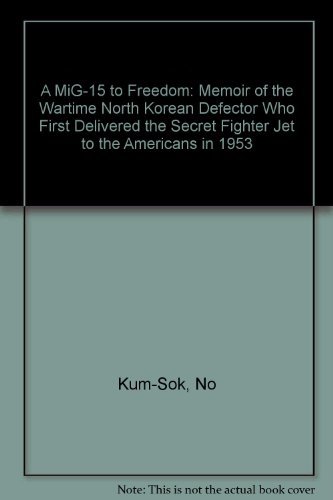 A MiG-15 to Freedom: Memoir of the Wartime North Korean Defector Who First Delivered the Secret Fighter Jet to the Americans in 1953

Kum-Sok, No

Note: This is not the actual book cover